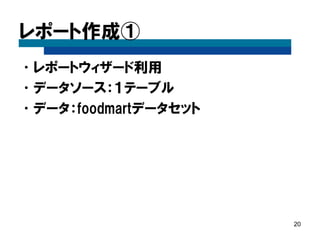 レポート作成①

・レポートウィザード利用
・データソース：1テーブル
・データ：foodmartデータセット

20